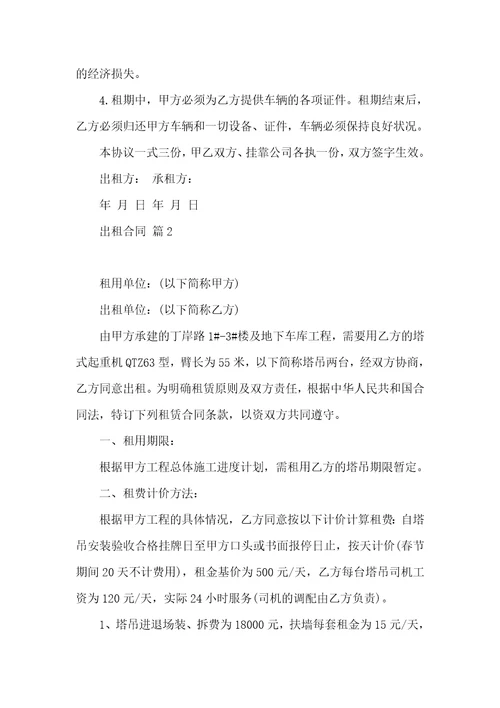 的经济损失。

4.租期中，甲方必须为乙方提供车辆的各项证件。租期结束后，乙方必须归还甲方车辆和一切设备、证件，车辆必须保持良好状况。

本协议一式三份，甲乙双方、挂靠公司各执一份，双方签字生效。

出租方： 承租方：

年 月 日 年 月 日

出租合同 篇2

租用单位：（以下简称甲方）

出租单位：（以下简称乙方）

由甲方承建的丁岸路1#-3#楼及地下车库工程，需要用乙方的塔式起重机QTZ63型，臂长为55米，以下简称塔吊两台，经双方协商，乙方同意出租。为明确租赁原则及双方责任，根据中华人民共和国合同法，特订下列租赁合同条款，以资双方共同遵守。

一、租用期限：

根据甲方工程总体施工进度计划，需租用乙方的塔吊期限暂定。

二、租费计价方法：

根据甲方工程的具体情况，乙方同意按以下计价计算租费：自塔吊安装验收合格挂牌日至甲方口头或书面报停日止，按天计价（春节期间20天不计费用），租金基价为500元/天，乙方每台塔吊司机工资为120元/天，实际24小时服务（司机的调配由乙方负责）。

1、塔吊进退场装、拆费为18000元，扶墙每套租金为15元/天，